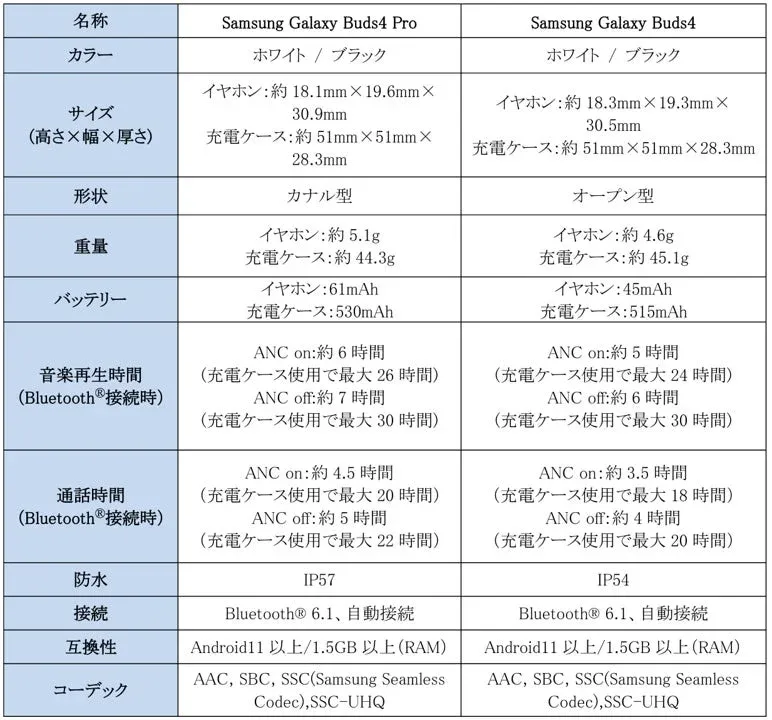 | 名称 | Samsung Galaxy Buds4 Pro | Samsung Galaxy Buds4 |
|---|---|---|
| カラー | ホワイト / ブラック | ホワイト / ブラック |
| サイズ (高さ×幅×厚さ) | イヤホン:約 18.1mm×19.6mm×30.9mm 充電ケース:約 51mm×51mm×28.3mm | イヤホン:約 18.3mm×19.3mm×30.5mm 充電ケース:約 51mm×51mm×28.3mm |
| 形状 | カナル型 | オープン型 |
| 重量 | イヤホン:約 5.1g 充電ケース:約 44.3g | イヤホン:約 4.6g 充電ケース:約 45.1g |
| バッテリー | イヤホン:61mAh 充電ケース:530mAh | イヤホン:45mAh 充電ケース:515mAh |
| 音楽再生時間 (Bluetooth®接続時) | ANC on:約 6 時間 (充電ケース使用で最大 26 時間) ANC off:約 7 時間 (充電ケース使用で最大 30 時間) | ANC on:約 5 時間 (充電ケース使用で最大 24 時間) ANC off:約 6 時間 (充電ケース使用で最大 30 時間) |
| 通話時間 (Bluetooth®接続時) | ANC on:約 4.5 時間 (充電ケース使用で最大 20 時間) ANC off:約 5 時間 (充電ケース使用で最大 22 時間) | ANC on:約 3.5 時間 (充電ケース使用で最大 18 時間) ANC off:約 4 時間 (充電ケース使用で最大 20 時間) |
| 防水 | IP57 | IP54 |
| 接続 | Bluetooth® 6.1、自動接続 | Bluetooth® 6.1、自動接続 |
| 互換性 | Android11 以上/1.5GB 以上(RAM) | Android11 以上/1.5GB 以上(RAM) |
| コーデック | AAC, SBC, SSC(Samsung Seamless Codec),SSC-UHQ | AAC, SBC, SSC(Samsung Seamless Codec),SSC-UHQ |